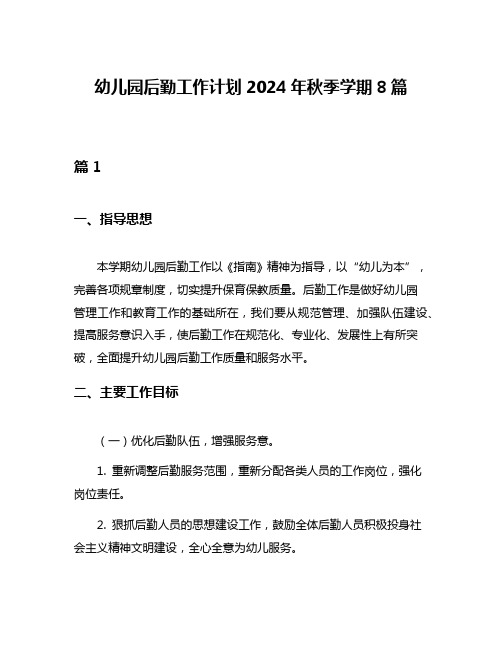 幼儿园后勤工作计划 2024 年秋季学期 8 篇

篇 1

一、指导思想

本学期幼儿园后勤工作以《指南》精神为指导，以“幼儿为本”，完善各项规章制度，切实提升保育保教质量。后勤工作是做好幼儿园管理工作和教育工作的基础所在，我们要从规范管理、加强队伍建设、提高服务意识入手，使后勤工作在规范化、专业化、发展性上有所突破，全面提升幼儿园后勤工作质量和服务水平。

二、主要工作目标

（一）优化后勤队伍，增强服务意。

1. 重新调整后勤服务范围，重新分配各类人员的工作岗位，强化岗位责任。

2. 狠抓后勤人员的思想建设工作，鼓励全体后勤人员积极投身社会主义精神文明建设，全心全意为幼儿服务。